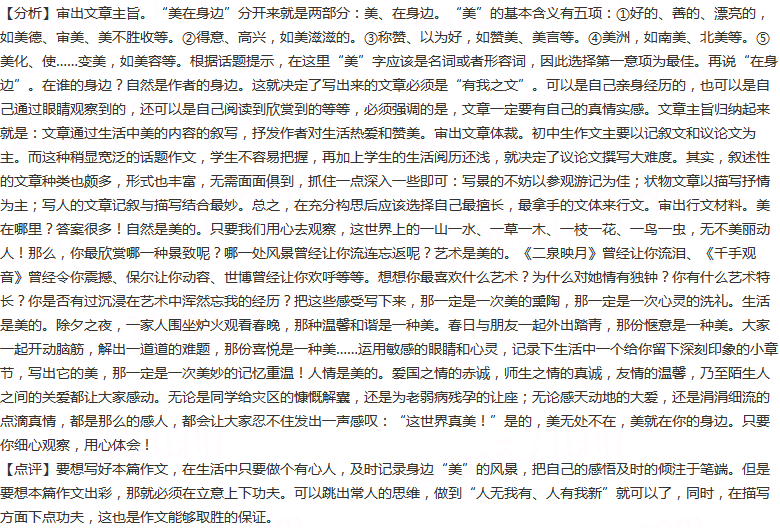 【分析】审出文章主旨。“美在身边”分开来就是两部分：美、在身边。“美”的基本含义有五项：①好的、善的、漂亮的，如美德、审美、美不胜收等。②得意、高兴，如美滋滋的。③称赞、以为好，如赞美、美言等。④美洲，如南美、北美等。⑤美化、使……变美，如美容等。根据话题提示，在这里“美”字应该是名词或者形容词，因此选择第一意项为最佳。再说“在身边”。在谁的身边？自然是作者的身边。这就决定了写出来的文章必须是“有我之文”。可以是自己亲身经历的，也可以是自己通过眼睛观察到的，还可以是自己阅读到欣赏到的等等，必须强调的是，文章一定要有自己的真情实感。文章主旨归纳起来就是：文章通过生活中美的内容的叙写，抒发作者对生活热爱和赞美。审出文章体裁。初中生作文主要以记叙文和议论文为主。而这种稍显宽泛的话题作文，学生不容易把握，再加上学生的生活阅历还浅，就决定了议论文撰写大难度。其实，叙述性的文章种类也颇多，形式也丰富，无需面面俱到，抓住一点深入一些即可：写景的不妨以参观游记为佳；状物文章以描写抒情为主；写人的文章记叙与描写结合最妙。总之，在充分构思后应该选择自己最擅长，最拿手的文体来行文。审出行文材料。美在哪里？答案很多！自然是美的。只要我们用心去观察，这世界上的一山一水、一草一木、一枝一花、一鸟一虫，无不美丽动人！那么，你最欣赏哪一种景致呢？哪一处风景曾经让你流连忘返呢？艺术是美的。《二泉映月》曾经让你流泪、《千手观音》曾经令你震撼、保尔让你动容、世博曾经让你欢呼等等。想想你最喜欢什么艺术？为什么对她情有独钟？你有什么艺术特长？你是否有过沉浸在艺术中浑然忘我的经历？把这些感受写下来，那一定是一次美的熏陶，那一定是一次心灵的洗礼。生活是美的。除夕之夜，一家人围坐炉火观看春晚，那种温馨和谐是一种美。春日与朋友一起外出踏青，那份惬意是一种美。大家一起开动脑筋，解出一道道的难题，那份喜悦是一种美……运用敏感的眼睛和心灵，记录下生活中一个给你留下深刻印象的小章节，写出它的美，那一定是一次美妙的记忆重温！人情是美的。爱国之情的赤诚，师生之情的真诚，友情的温馨，乃至陌生人之间的关爱都让大家感动。无论是同学给灾区的慷慨解囊，还是为老弱病残孕的让座；无论感天动地的大爱，还是涓涓细流的点滴真情，都是那么的感人，都会让大家忍不住发出一声感叹：“这世界真美！”是的，美无处不在，美就在你的身边。只要你细心观察，用心体会！

【点评】要想写好本篇作文，在生活中只要做个有心人，及时记录身边“美”的风景，把自己的感悟及时的倾注于笔端。但是要想本篇作文出彩，那就必须在立意上下功夫。可以跳出常人的思维，做到“人无我有、人有我新”就可以了，同时，在描写方面下点功夫，这也是作文能够取胜的保证。